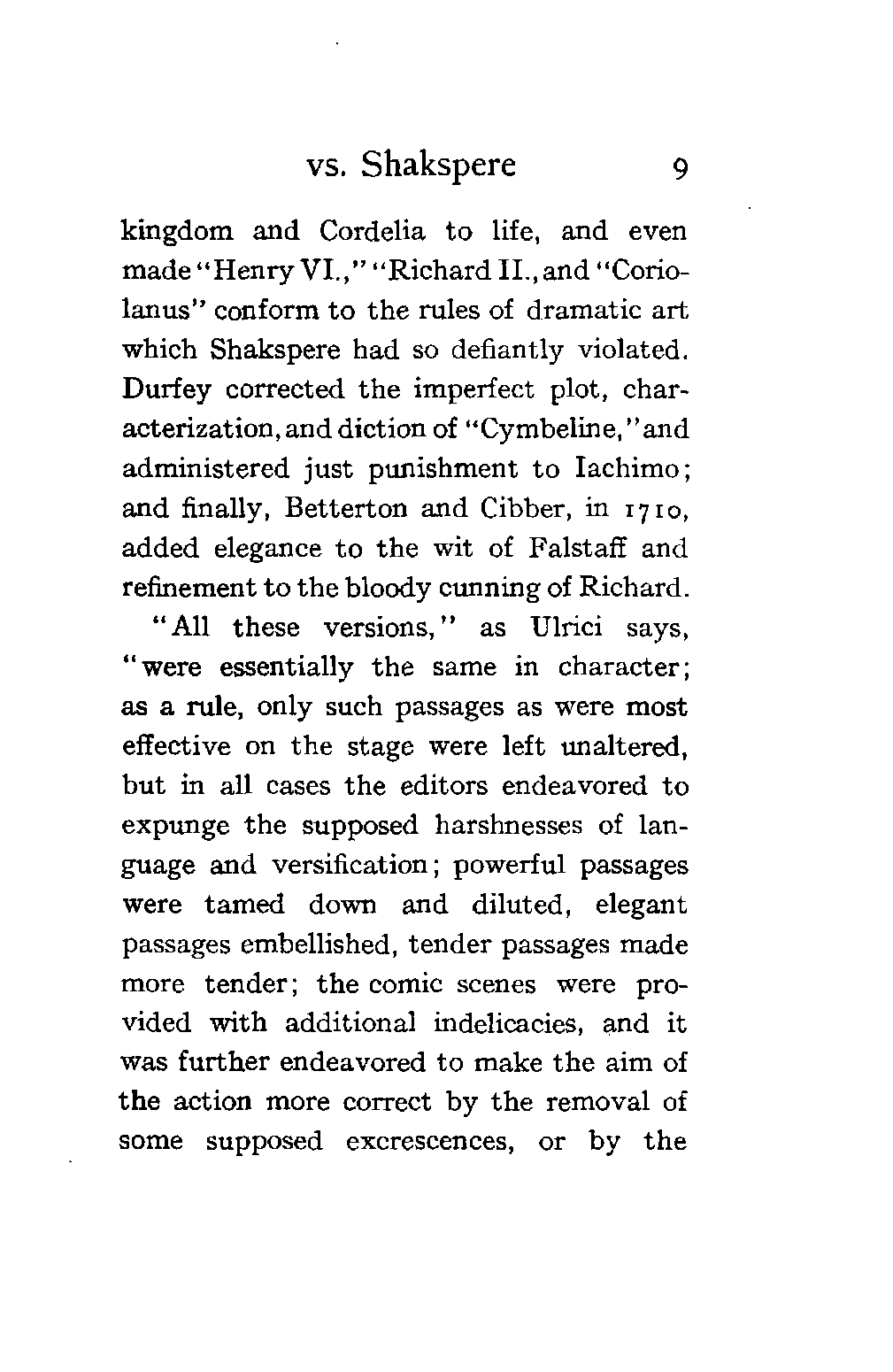 vs. Shakspere 9

kingdom and Cordelia to life, and even made "Henry VI.," "Richard II., and "Coriolanus" conform to the rules of dramatic art which Shakspere had so defiantly violated. Durfey corrected the imperfect plot, characterization, and diction of "Cymbeline," and administered just punishment to Iachimo; and finally, Betterton and Cibber, in 1710, added elegance to the wit of Falstaff and refinement to the bloody cunning of Richard.

"All these versions," as Ulrici says, "were essentially the same in character; as a rule, only such passages as were most effective on the stage were left unaltered, but in all cases the editors endeavored to expunge the supposed harshnesses of language and versification; powerful passages were tamed down and diluted, elegant passages embellished, tender passages made more tender; the comic scenes were provided with additional indelicacies, and it was further endeavored to make the aim of the action more correct by the removal of some supposed excrescences, or by the